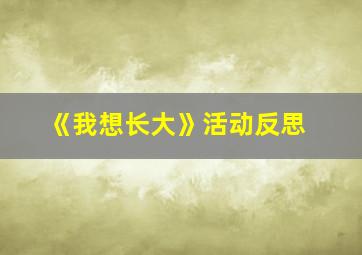 《我想长大》活动反思